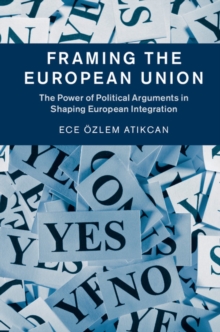 FRAMING THE EUROPEAN UNION

The Power of Political Arguments in Shaping European Integration

ECE ÖZLEM ATIKCAN

YES

NO